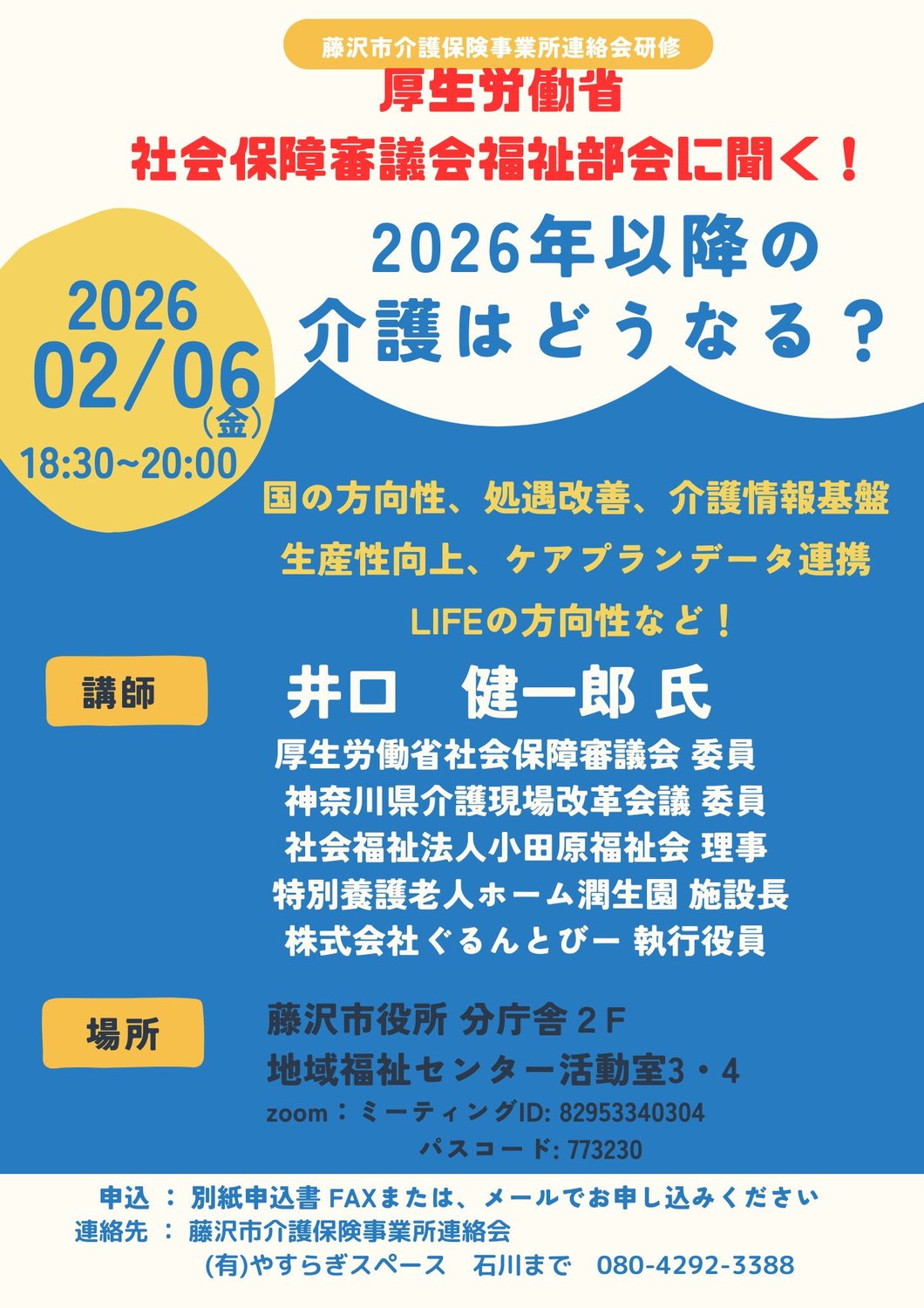 藤沢市介護保険事業所連絡会研修

厚生労働省
社会保障審議会福祉部会に聞く！

2026年以降の
介護はどうなる？

2026
02/06
(金)
18:30~20:00

国の方向性、処遇改善、介護情報基盤
生産性向上、ケアプランデータ連携
LIFEの方向性など！

講師

井口　健一郎 氏
厚生労働省社会保障審議会 委員
神奈川県介護現場改革会議 委員
社会福祉法人小田原福祉会 理事
特別養護老人ホーム潤生園 施設長
株式会社ぐるんとびー 執行役員

場所

藤沢市役所 分庁舎２Ｆ
地域福祉センター活動室3・4
zoom：ミーティングID: 82953340304
パスコード: 773230

申込 ： 別紙申込書 FAXまたは、メールでお申し込みください
連絡先 ： 藤沢市介護保険事業所連絡会
(有)やすらぎスペース　石川まで　080-4292-3388